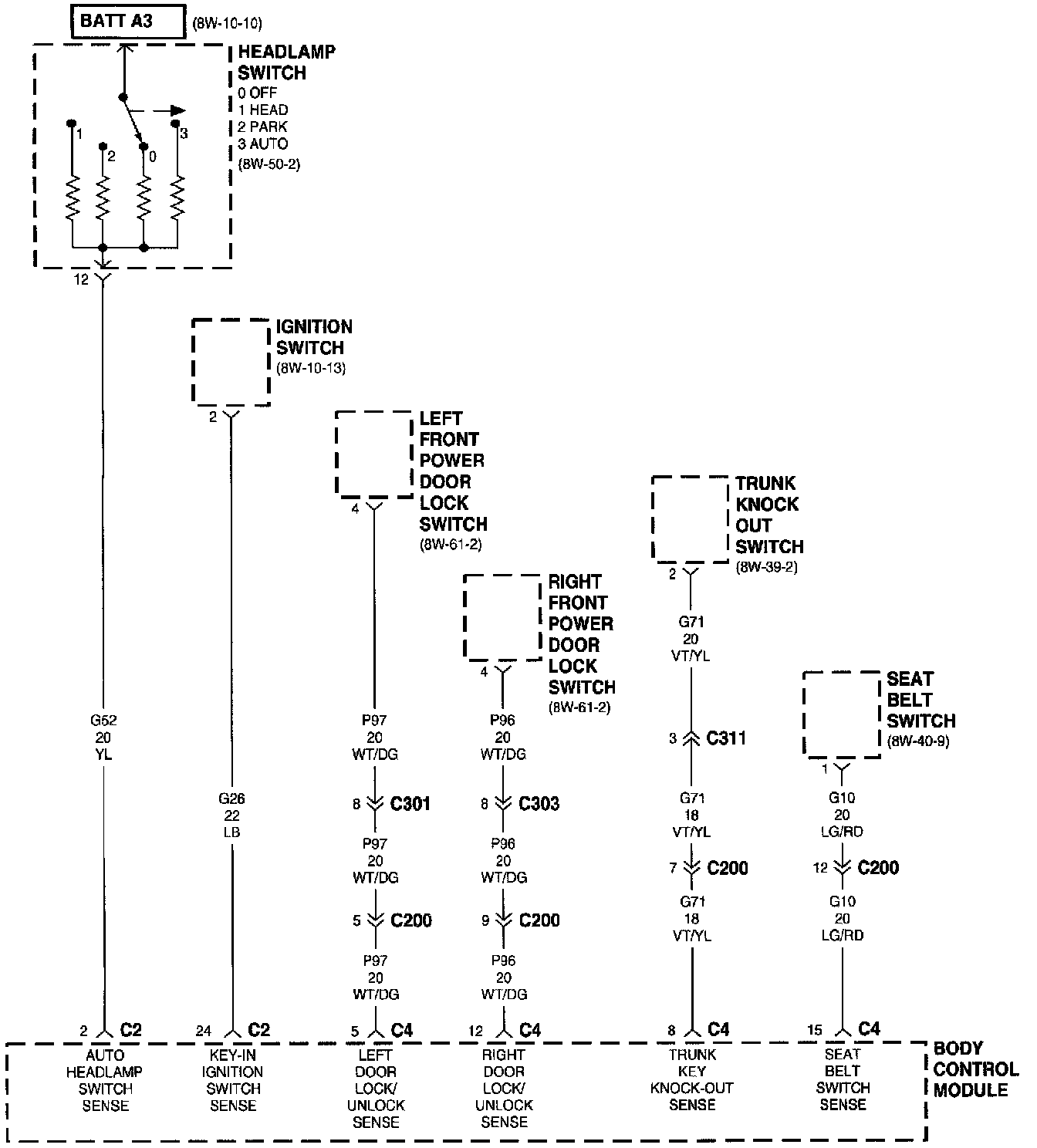 BATT A3 (8W-10-10)

HEADLAMP SWITCH
0 OFF
1 HEAD
2 PARK
3 AUTO
(8W-50-2)

1
2
0
3

12

IGNITION SWITCH
(8W-10-13)

2

LEFT FRONT POWER DOOR LOCK SWITCH
(8W-61-2)

4

RIGHT FRONT POWER DOOR LOCK SWITCH
(8W-61-2)

4

TRUNK KNOCK OUT SWITCH
(8W-39-2)

2

SEAT BELT SWITCH
(8W-40-9)

1

G52
20
YL

G26
22
LB

P97
20
WT/DG

8 C301

P97
20
WT/DG

5 C200

P97
20
WT/DG

P96
20
WT/DG

8 C303

P96
20
WT/DG

9 C200

P96
20
WT/DG

G71
20
VT/YL

3 C311

G71
18
VT/YL

7 C200

G71
18
VT/YL

G10
20
LG/RD

12 C200

G10
20
LG/RD

2 C2
24 C2
5 C4
12 C4
8 C4
15 C4

AUTO HEADLAMP SWITCH SENSE

KEY-IN IGNITION SWITCH SENSE

LEFT DOOR LOCK/ UNLOCK SENSE

RIGHT DOOR LOCK/ UNLOCK SENSE

TRUNK KEY KNOCK-OUT SENSE

SEAT BELT SWITCH SENSE

BODY CONTROL MODULE